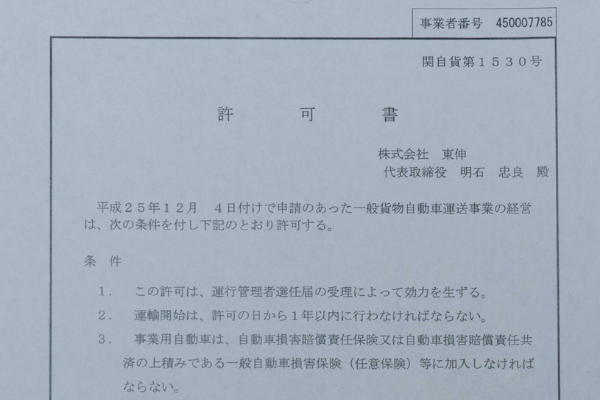 事業者番号 450007785

関自貨第１５３０号

許 可 書

株式会社 東伸
代表取締役 明石 忠良 殿

平成２５年１２月 ４日付けで申請のあった一般貨物自動車運送事業の経営は、次の条件を付し下記のとおり許可する。

条 件

１． この許可は、運行管理者選任届の受理によって効力を生ずる。

２． 運輸開始は、許可の日から１年以内に行わなければならない。

３． 事業用自動車は、自動車損害賠償責任保険又は自動車損害賠償責任共済の上積みである一般自動車損害保険（任意保険）等に加入しなければならない。